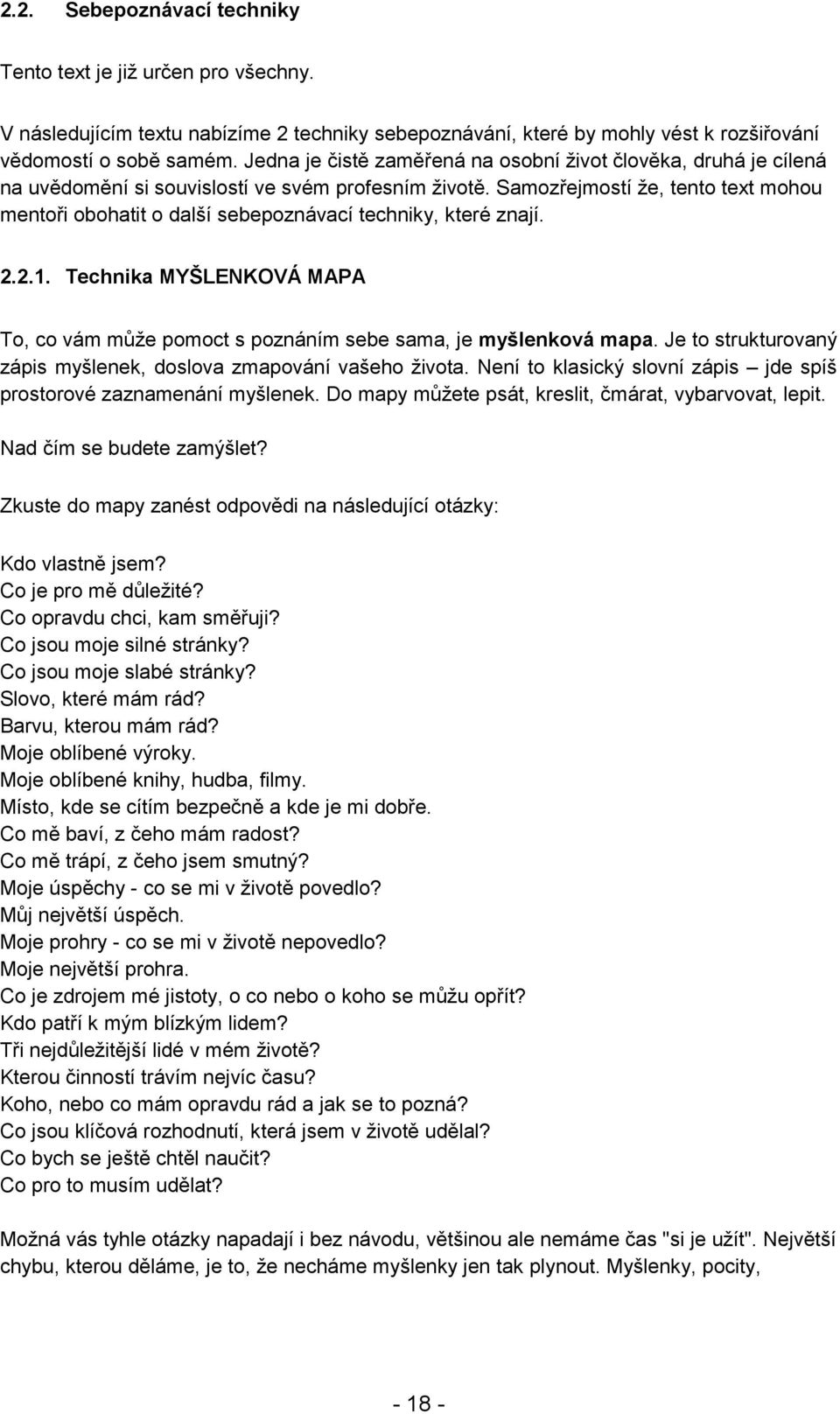 2.2. Sebepoznávací techniky

Tento text je již určen pro všechny.

V následujícím textu nabízíme 2 techniky sebepoznávání, které by mohly vést k rozšiřování vědomostí o sobě samém. Jedna je čistě zaměřená na osobní život člověka, druhá je cílená na uvědomění si souvislostí ve svém profesním životě. Samozřejmostí že, tento text mohou mentoři obohatit o další sebepoznávací techniky, které znají.

2.2.1. Technika MYŠLENKOVÁ MAPA

To, co vám může pomoct s poznáním sebe sama, je myšlenková mapa. Je to strukturovaný zápis myšlenek, doslova zmapování vašeho života. Není to klasický slovní zápis – jde spíš prostorové zaznamenání myšlenek. Do mapy můžete psát, kreslit, čmárat, vybarvovat, lepit.

Nad čím se budete zamýšlet?

Zkuste do mapy zanést odpovědi na následující otázky:

Kdo vlastně jsem?
Co je pro mě důležité?
Co opravdu chci, kam směřuji?
Co jsou moje silné stránky?
Co jsou moje slabé stránky?
Slovo, které mám rád?
Barvu, kterou mám rád?
Moje oblíbené výroky.
Moje oblíbené knihy, hudba, filmy.
Místo, kde se cítím bezpečně a kde je mi dobře.
Co mě baví, z čeho mám radost?
Co mě trápí, z čeho jsem smutný?
Moje úspěchy - co se mi v životě povedlo?
Můj největší úspěch.
Moje prohry - co se mi v životě nepovedlo?
Moje největší prohra.
Co je zdrojem mé jistoty, o co nebo o koho se můžu opřít?
Kdo patří k mým blízkým lidem?
Tři nejdůležitější lidé v mém životě?
Kterou činností trávím nejvíc času?
Koho, nebo co mám opravdu rád a jak se to pozná?
Co jsou klíčová rozhodnutí, která jsem v životě udělal?
Co bych se ještě chtěl naučit?
Co pro to musím udělat?

Možná vás tyhle otázky napadají i bez návodu, většinou ale nemáme čas "si je užít". Největší chybu, kterou děláme, je to, že necháme myšlenky jen tak plynout. Myšlenky, pocity,

- 18 -